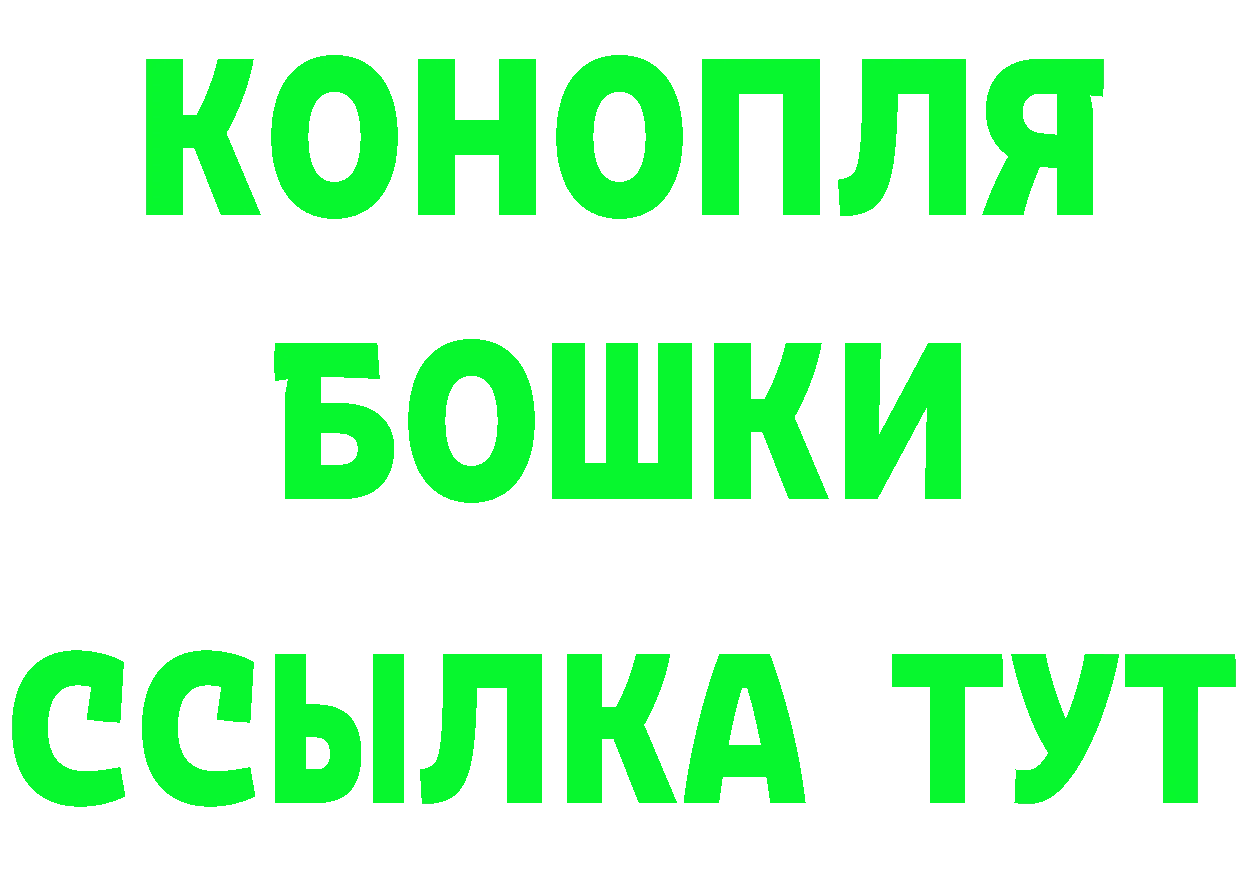 КОНОПЛЯ
БОШКИ
ССЫЛКА ТУТ